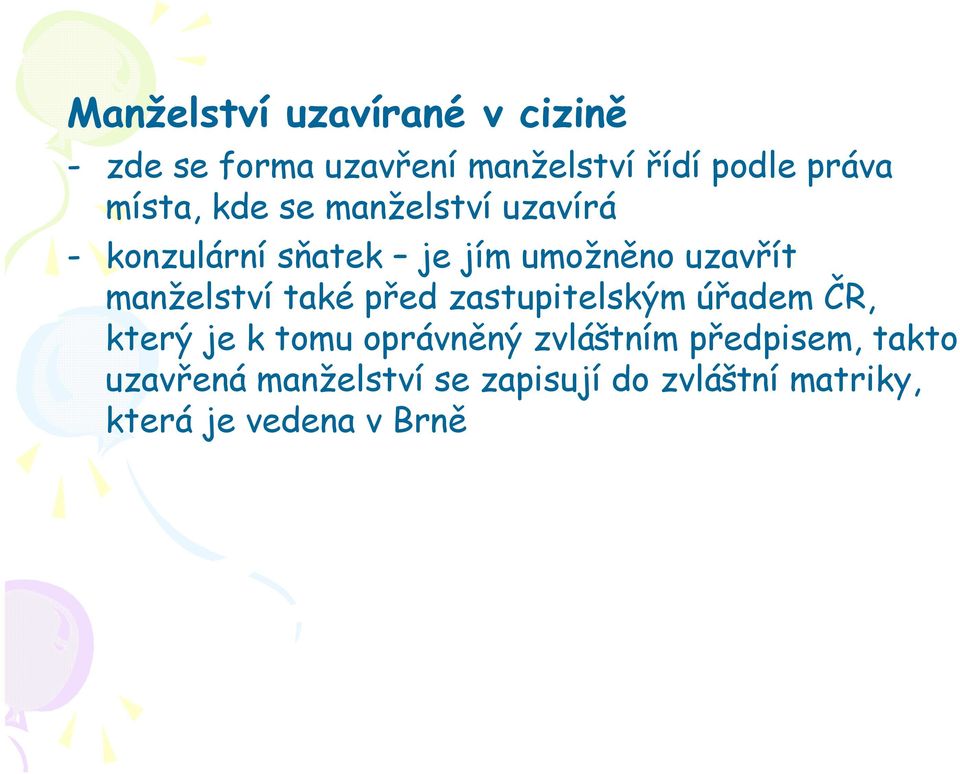 Manželství uzavírané v cizině

- zde se forma uzavření manželství řídí podle práva místa, kde se manželství uzavírá

- konzulární sňatek – je jím umožněno uzavřít manželství také před zastupitelským úřadem ČR, který je k tomu oprávněný zvláštním předpisem, takto uzavřená manželství se zapisují do zvláštní matriky, která je vedena v Brně